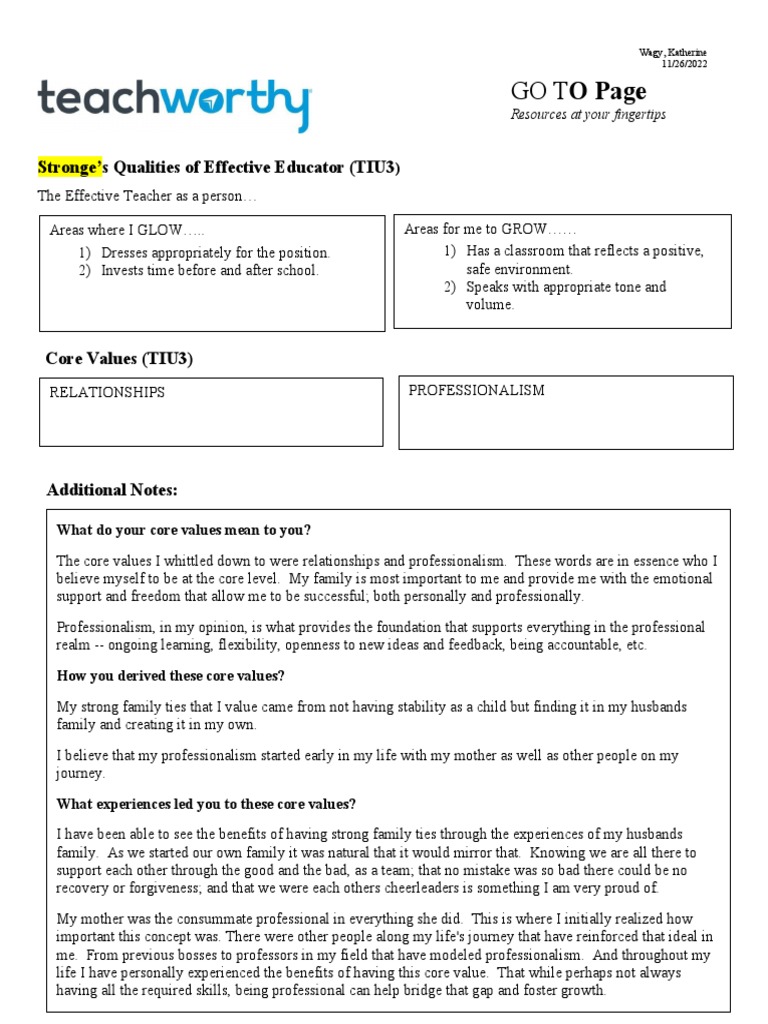 Wagy, Katherine
11/26/2022

teachworthy

GO TO Page
Resources at your fingertips

Stronge's Qualities of Effective Educator (TIU3)

The Effective Teacher as a person…

Areas where I GLOW…..
1) Dresses appropriately for the position.
2) Invests time before and after school.

Areas for me to GROW……
1) Has a classroom that reflects a positive, safe environment.
2) Speaks with appropriate tone and volume.

Core Values (TIU3)

RELATIONSHIPS

PROFESSIONALISM

Additional Notes:

What do your core values mean to you?

The core values I whittled down to were relationships and professionalism. These words are in essence who I believe myself to be at the core level. My family is most important to me and provide me with the emotional support and freedom that allow me to be successful; both personally and professionally.

Professionalism, in my opinion, is what provides the foundation that supports everything in the professional realm -- ongoing learning, flexibility, openness to new ideas and feedback, being accountable, etc.

How you derived these core values?

My strong family ties that I value came from not having stability as a child but finding it in my husbands family and creating it in my own.

I believe that my professionalism started early in my life with my mother as well as other people on my journey.

What experiences led you to these core values?

I have been able to see the benefits of having strong family ties through the experiences of my husbands family. As we started our own family it was natural that it would mirror that. Knowing we are all there to support each other through the good and the bad, as a team; that no mistake was so bad there could be no recovery or forgiveness; and that we were each others cheerleaders is something I am very proud of.

My mother was the consummate professional in everything she did. This is where I initially realized how important this concept was. There were other people along my life's journey that have reinforced that ideal in me. From previous bosses to professors in my field that have modeled professionalism. And throughout my life I have personally experienced the benefits of having this core value. That while perhaps not always having all the required skills, being professional can help bridge that gap and foster growth.